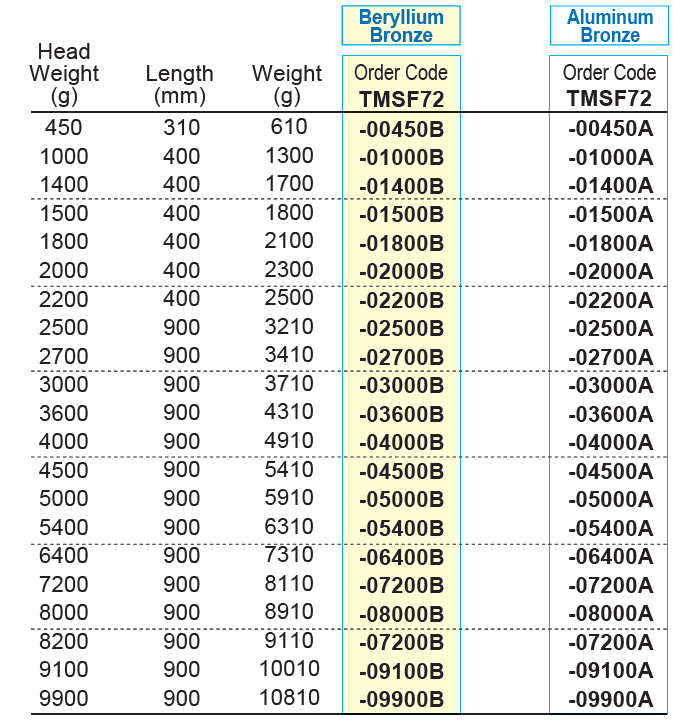 | Head Weight (g) | Length (mm) | Weight (g) | Beryllium Bronze Order Code TMSF72 | Aluminum Bronze Order Code TMSF72 |
|---|---|---|---|---|
| 450 | 310 | 610 | -00450B | -00450A |
| 1000 | 400 | 1300 | -01000B | -01000A |
| 1400 | 400 | 1700 | -01400B | -01400A |
| 1500 | 400 | 1800 | -01500B | -01500A |
| 1800 | 400 | 2100 | -01800B | -01800A |
| 2000 | 400 | 2300 | -02000B | -02000A |
| 2200 | 400 | 2500 | -02200B | -02200A |
| 2500 | 900 | 3210 | -02500B | -02500A |
| 2700 | 900 | 3410 | -02700B | -02700A |
| 3000 | 900 | 3710 | -03000B | -03000A |
| 3600 | 900 | 4310 | -03600B | -03600A |
| 4000 | 900 | 4910 | -04000B | -04000A |
| 4500 | 900 | 5410 | -04500B | -04500A |
| 5000 | 900 | 5910 | -05000B | -05000A |
| 5400 | 900 | 6310 | -05400B | -05400A |
| 6400 | 900 | 7310 | -06400B | -06400A |
| 7200 | 900 | 8110 | -07200B | -07200A |
| 8000 | 900 | 8910 | -08000B | -08000A |
| 8200 | 900 | 9110 | -07200B | -07200A |
| 9100 | 900 | 10010 | -09100B | -09100A |
| 9900 | 900 | 10810 | -09900B | -09900A |